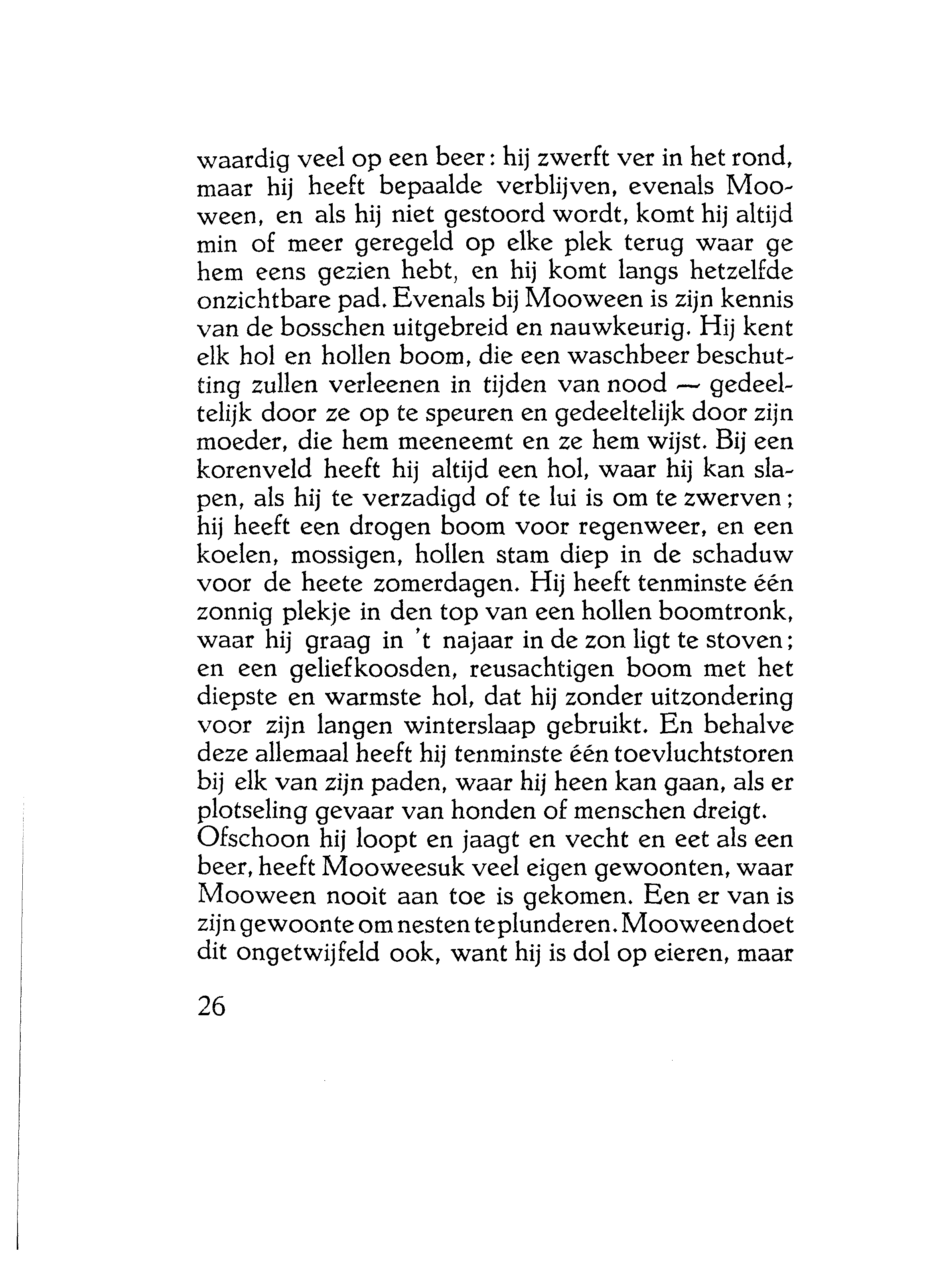 waardig veel op een beer: hij zwerft ver in het rond, maar hij heeft bepaalde verblijven, evenals Mooween, en als hij niet gestoord wordt, komt hij altijd min of meer geregeld op elke plek terug waar ge hem eens gezien hebt, en hij komt langs hetzelfde onzichtbare pad. Evenals bij Mooween is zijn kennis van de bosschen uitgebreid en nauwkeurig. Hij kent elk hol en hollen boom, die een waschbeer beschutting zullen verleenen in tijden van nood — gedeeltelijk door ze op te speuren en gedeeltelijk door zijn moeder, die hem meeneemt en ze hem wijst. Bij een korenveld heeft hij altijd een hol, waar hij kan slapen, als hij te verzadigd of te lui is om te zwerven; hij heeft een drogen boom voor regenweer, en een koelen, mossigen, hollen stam diep in de schaduw voor de heete zomerdagen. Hij heeft tenminste één zonnig plekje in den top van een hollen boomtronk, waar hij graag in 't najaar in de zon ligt te stoven; en een geliefkoosden, reusachtigen boom met het diepste en warmste hol, dat hij zonder uitzondering voor zijn langen winterslaap gebruikt. En behalve deze allemaal heeft hij tenminste één toevluchtstoren bij elk van zijn paden, waar hij heen kan gaan, als er plotseling gevaar van honden of menschen dreigt.
Ofschoon hij loopt en jaagt en vecht en eet als een beer, heeft Mooweesuk veel eigen gewoonten, waar Mooween nooit aan toe is gekomen. Een er van is zijn gewoonte om nesten te plunderen. Mooween doet dit ongetwijfeld ook, want hij is dol op eieren, maar

26